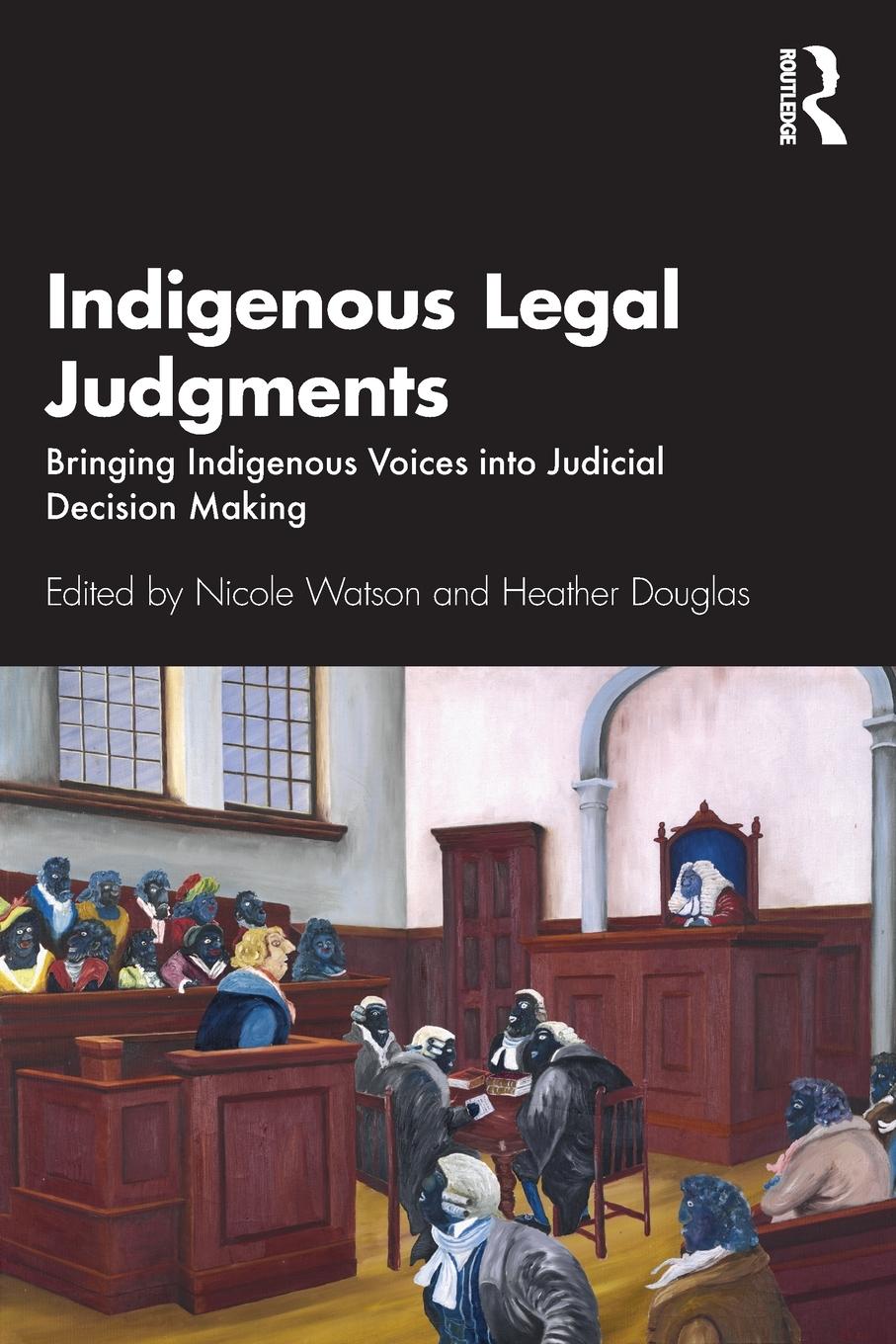 ROUTLEDGE

Indigenous Legal Judgments

Bringing Indigenous Voices into Judicial Decision Making

Edited by Nicole Watson and Heather Douglas